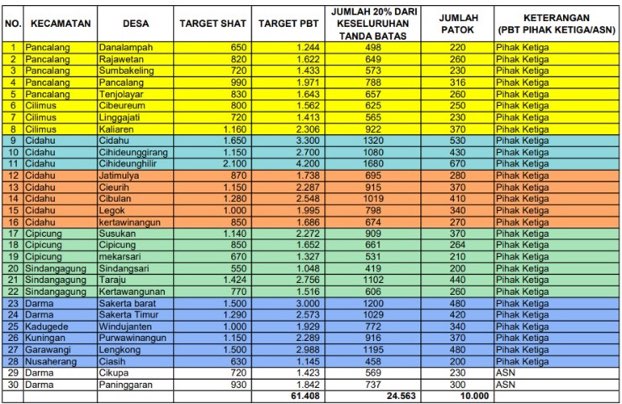 | NO. | KECAMATAN | DESA | TARGET SHAT | TARGET PBT | JUMLAH 20% DARI KESELURUHAN TANDA BATAS | JUMLAH PATOK | KETERANGAN (PBT PIHAK KETIGA/ASN) |
|---|---|---|---|---|---|---|---|
| 1 | Pancalang | Danalampah | 650 | 1.244 | 498 | 220 | Pihak Ketiga |
| 2 | Pancalang | Rajawetan | 820 | 1.622 | 649 | 260 | Pihak Ketiga |
| 3 | Pancalang | Sumbakeling | 720 | 1.433 | 573 | 230 | Pihak Ketiga |
| 4 | Pancalang | Pancalang | 990 | 1.971 | 788 | 316 | Pihak Ketiga |
| 5 | Pancalang | Tenjolayar | 830 | 1.643 | 657 | 260 | Pihak Ketiga |
| 6 | Cilimus | Cibeureum | 800 | 1.562 | 625 | 250 | Pihak Ketiga |
| 7 | Cilimus | Linggajati | 720 | 1.413 | 565 | 230 | Pihak Ketiga |
| 8 | Cilimus | Kaliaren | 1.160 | 2.306 | 922 | 370 | Pihak Ketiga |
| 9 | Cidahu | Cidahu | 1.650 | 3.300 | 1320 | 530 | Pihak Ketiga |
| 10 | Cidahu | Cihideunggirang | 1.150 | 2.700 | 1080 | 430 | Pihak Ketiga |
| 11 | Cidahu | Cihideunghilir | 2.100 | 4.200 | 1680 | 670 | Pihak Ketiga |
| 12 | Cidahu | Jatimulya | 870 | 1.738 | 695 | 280 | Pihak Ketiga |
| 13 | Cidahu | Cieurih | 1.150 | 2.287 | 915 | 370 | Pihak Ketiga |
| 14 | Cidahu | Cibulan | 1.280 | 2.548 | 1019 | 410 | Pihak Ketiga |
| 15 | Cidahu | Legok | 1.000 | 1.995 | 798 | 340 | Pihak Ketiga |
| 16 | Cidahu | kertawinangun | 850 | 1.686 | 674 | 270 | Pihak Ketiga |
| 17 | Cipicung | Susukan | 1.140 | 2.272 | 909 | 370 | Pihak Ketiga |
| 18 | Cipicung | Cipicung | 850 | 1.652 | 661 | 264 | Pihak Ketiga |
| 19 | Cipicung | mekarsari | 670 | 1.327 | 531 | 210 | Pihak Ketiga |
| 20 | Sindangagung | Sindangsari | 550 | 1.048 | 419 | 200 | Pihak Ketiga |
| 21 | Sindangagung | Taraju | 1.424 | 2.756 | 1102 | 440 | Pihak Ketiga |
| 22 | Sindangagung | Kertawangunan | 770 | 1.516 | 606 | 260 | Pihak Ketiga |
| 23 | Darma | Sakerta barat | 1.500 | 3.000 | 1200 | 480 | Pihak Ketiga |
| 24 | Darma | Sakerta Timur | 1.290 | 2.573 | 1029 | 420 | Pihak Ketiga |
| 25 | Kadugede | Windujanten | 1.000 | 1.929 | 772 | 340 | Pihak Ketiga |
| 26 | Kuningan | Purwawinangun | 1.150 | 2.289 | 916 | 370 | Pihak Ketiga |
| 27 | Garawangi | Lengkong | 1.500 | 2.988 | 1195 | 480 | Pihak Ketiga |
| 28 | Nusaherang | Ciasih | 630 | 1.145 | 458 | 200 | Pihak Ketiga |
| 29 | Darma | Cikupa | 720 | 1.423 | 569 | 230 | ASN |
| 30 | Darma | Paninggaran | 930 | 1.842 | 737 | 300 | ASN |
| | | | | 61.408 | 24.563 | 10.000 | |